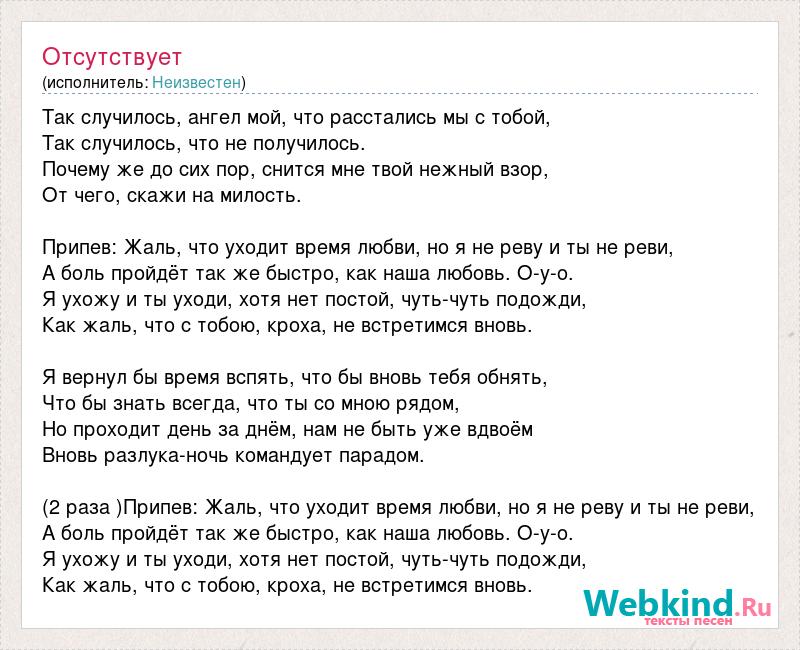 Отсутствует
(исполнитель: Неизвестен)

Так случилось, ангел мой, что расстались мы с тобой,
Так случилось, что не получилось.
Почему же до сих пор, снится мне твой нежный взор,
От чего, скажи на милость.

Припев: Жаль, что уходит время любви, но я не реву и ты не реви,
А боль пройдёт так же быстро, как наша любовь. О-у-о.
Я ухожу и ты уходи, хотя нет постой, чуть-чуть подожди,
Как жаль, что с тобою, кроха, не встретимся вновь.

Я вернул бы время вспять, что бы вновь тебя обнять,
Что бы знать всегда, что ты со мною рядом,
Но проходит день за днём, нам не быть уже вдвоём
Вновь разлука-ночь командует парадом.

(2 раза )Припев: Жаль, что уходит время любви, но я не реву и ты не реви,
А боль пройдёт так же быстро, как наша любовь. О-у-о.
Я ухожу и ты уходи, хотя нет постой, чуть-чуть подожди,
Как жаль, что с тобою, кроха, не встретимся вновь.

Webkind.Ru
тексты песен